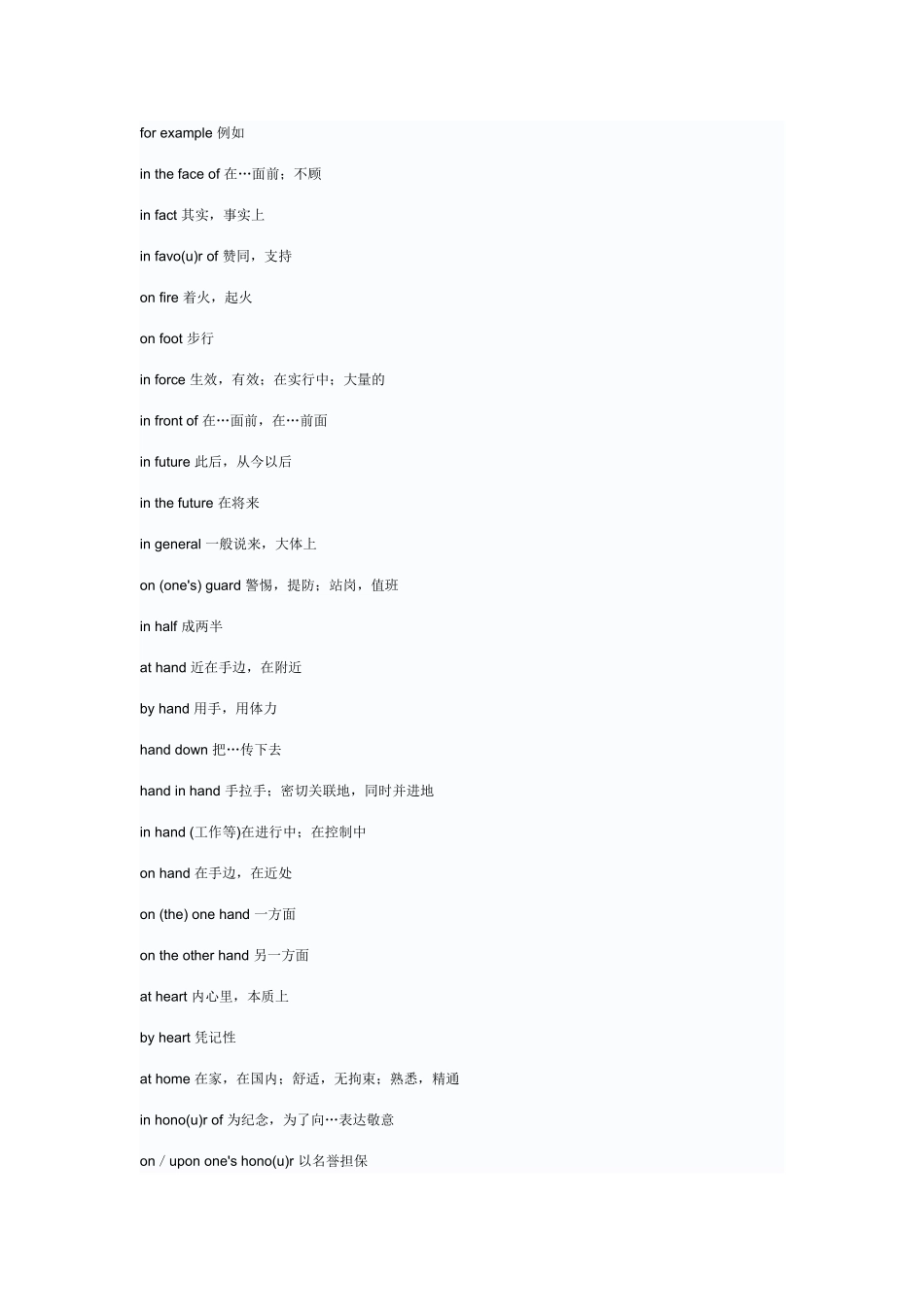 for example 例如

in the face of 在…面前；不顾

in fact 其实，事实上

in favo(u)r of 赞同，支持

on fire 着火，起火

on foot 步行

in force 生效，有效；在实行中；大量的

in front of 在…面前，在…前面

in future 此后，从今以后

in the future 在将来

in general 一般说来，大体上

on (one's) guard 警惕，提防；站岗，值班

in half 成两半

at hand 近在手边，在附近

by hand 用手，用体力

hand down 把…传下去

hand in hand 手拉手；密切关联地，同时并进地

in hand (工作等)在进行中；在控制中

on hand 在手边，在近处

on (the) one hand 一方面

on the other hand 另一方面

at heart 内心里，本质上

by heart 凭记性

at home 在家，在国内；舒适，无拘束；熟悉，精通

in hono(u)r of 为纪念，为了向…表达敬意

on / upon one's hono(u)r 以名誉担保